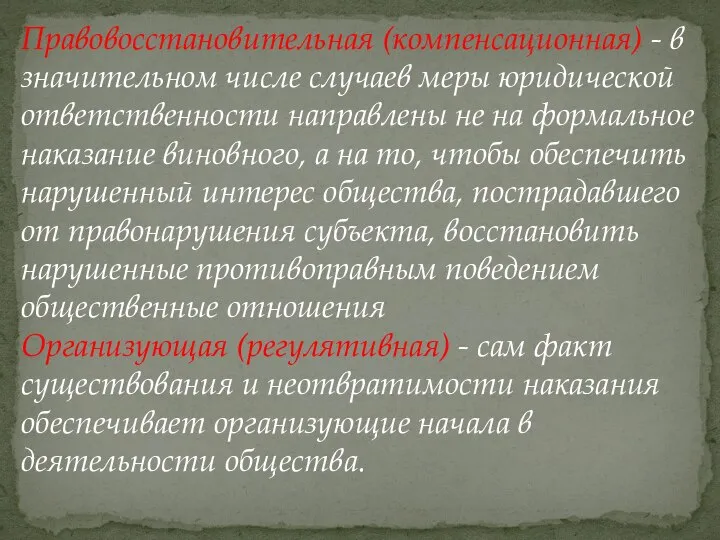 Правовосстановительная (компенсационная) - в значительном числе случаев меры юридической ответственности направлены не на формальное наказание виновного, а на то, чтобы обеспечить нарушенный интерес общества, пострадавшего от правонарушения субъекта, восстановить нарушенные противоправным поведением общественные отношения
Организующая (регулятивная) - сам факт существования и неотвратимости наказания обеспечивает организующие начала в деятельности общества.